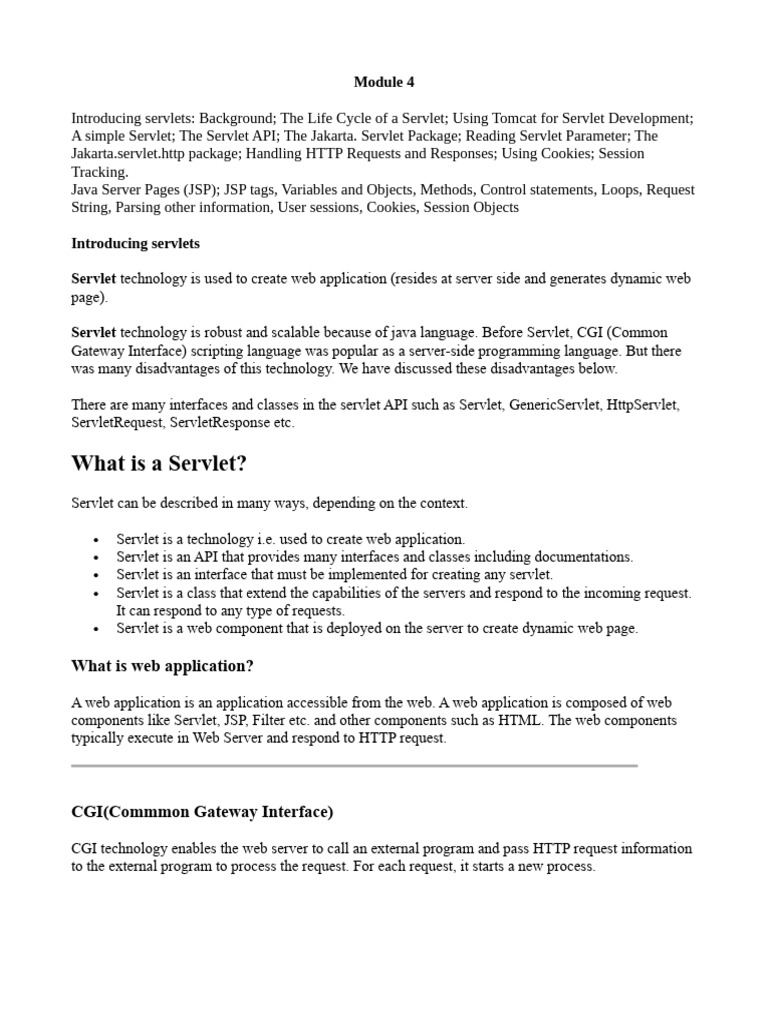 Module 4

Introducing servlets: Background; The Life Cycle of a Servlet; Using Tomcat for Servlet Development; A simple Servlet; The Servlet API; The Jakarta. Servlet Package; Reading Servlet Parameter; The Jakarta.servlet.http package; Handling HTTP Requests and Responses; Using Cookies; Session Tracking.
Java Server Pages (JSP); JSP tags, Variables and Objects, Methods, Control statements, Loops, Request String, Parsing other information, User sessions, Cookies, Session Objects

Introducing servlets

Servlet technology is used to create web application (resides at server side and generates dynamic web page).

Servlet technology is robust and scalable because of java language. Before Servlet, CGI (Common Gateway Interface) scripting language was popular as a server-side programming language. But there was many disadvantages of this technology. We have discussed these disadvantages below.

There are many interfaces and classes in the servlet API such as Servlet, GenericServlet, HttpServlet, ServletRequest, ServletResponse etc.

What is a Servlet?

Servlet can be described in many ways, depending on the context.

• Servlet is a technology i.e. used to create web application.
• Servlet is an API that provides many interfaces and classes including documentations.
• Servlet is an interface that must be implemented for creating any servlet.
• Servlet is a class that extend the capabilities of the servers and respond to the incoming request. It can respond to any type of requests.
• Servlet is a web component that is deployed on the server to create dynamic web page.

What is web application?

A web application is an application accessible from the web. A web application is composed of web components like Servlet, JSP, Filter etc. and other components such as HTML. The web components typically execute in Web Server and respond to HTTP request.

CGI(Commmon Gateway Interface)

CGI technology enables the web server to call an external program and pass HTTP request information to the external program to process the request. For each request, it starts a new process.